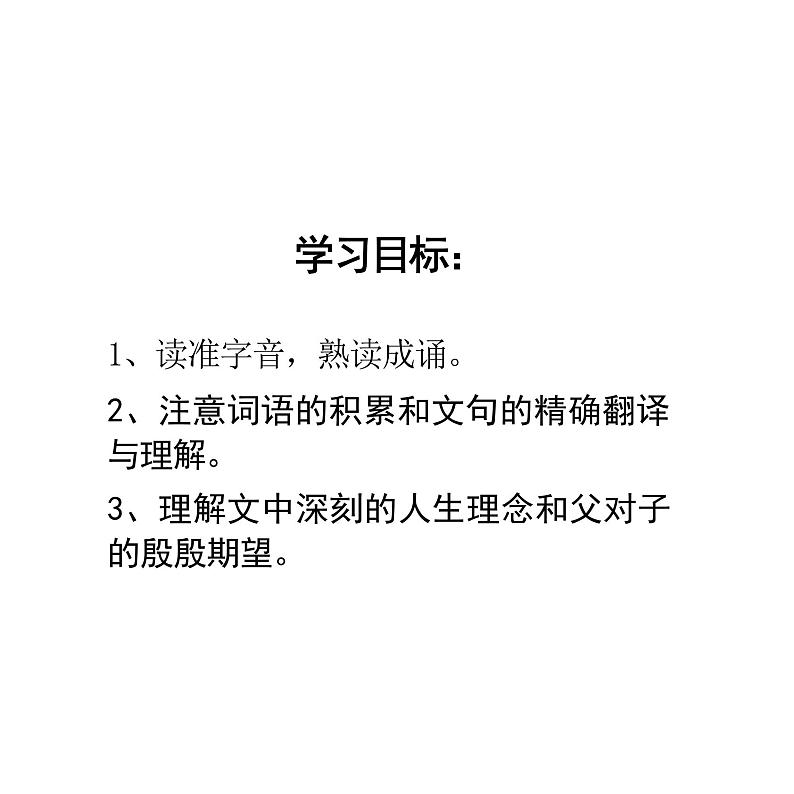 学习目标:

1、读准字音，熟读成诵。

2、注意词语的积累和文句的精确翻译与理解。

3、理解文中深刻的人生理念和父对子的殷殷期望。